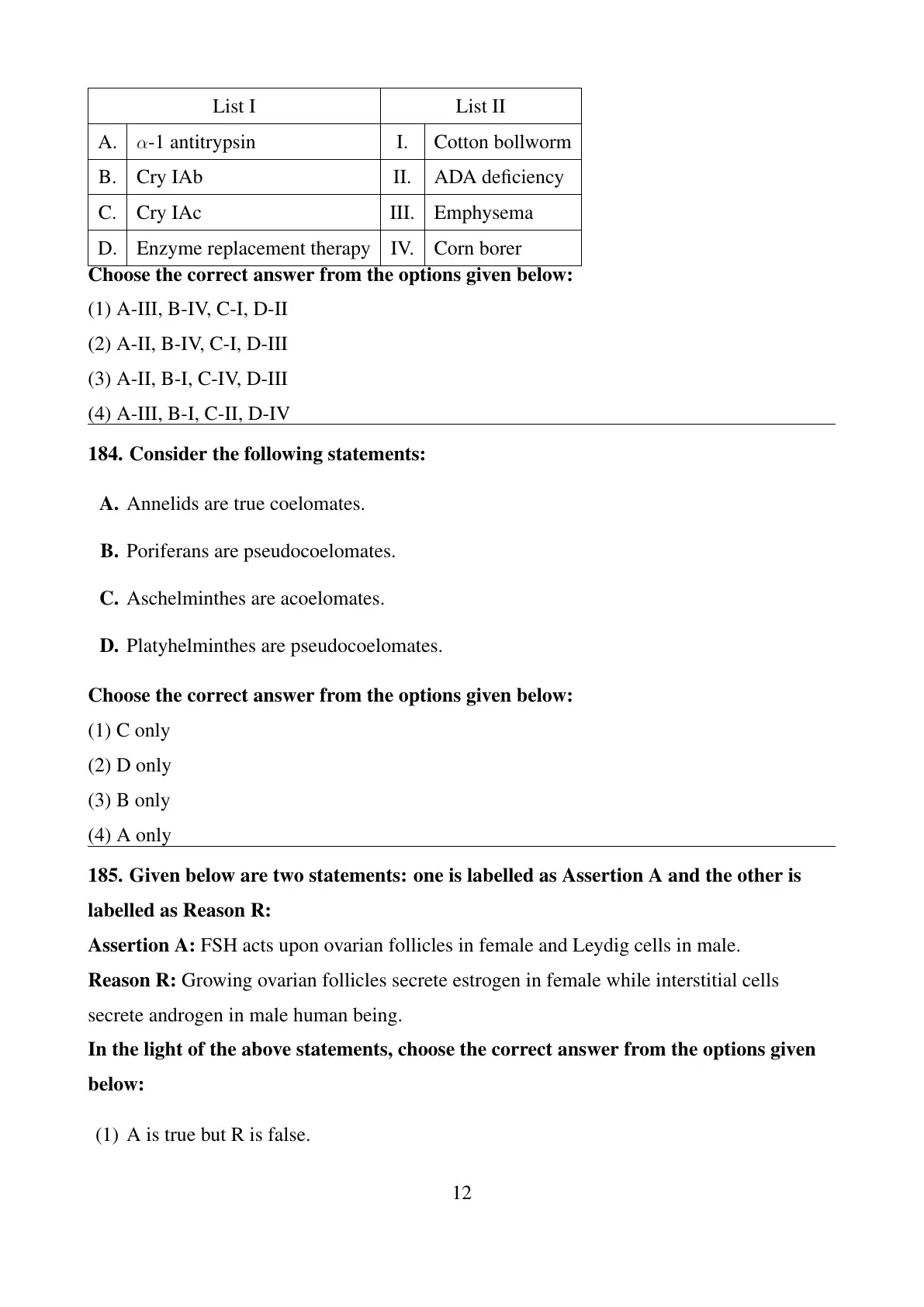 | List I | | List II | |
|---|---|---|---|
| A. | $\alpha$-1 antitrypsin | I. | Cotton bollworm |
| B. | Cry IAb | II. | ADA deficiency |
| C. | Cry IAc | III. | Emphysema |
| D. | Enzyme replacement therapy | IV. | Corn borer |

Choose the correct answer from the options given below:

(1) A-III, B-IV, C-I, D-II

(2) A-II, B-IV, C-I, D-III

(3) A-II, B-I, C-IV, D-III

(4) A-III, B-I, C-II, D-IV

184. Consider the following statements:

A. Annelids are true coelomates.

B. Poriferans are pseudocoelomates.

C. Aschelminthes are acoelomates.

D. Platyhelminthes are pseudocoelomates.

Choose the correct answer from the options given below:

(1) C only

(2) D only

(3) B only

(4) A only

185. Given below are two statements: one is labelled as Assertion A and the other is labelled as Reason R:

Assertion A: FSH acts upon ovarian follicles in female and Leydig cells in male.

Reason R: Growing ovarian follicles secrete estrogen in female while interstitial cells secrete androgen in male human being.

In the light of the above statements, choose the correct answer from the options given below:

(1) A is true but R is false.

12